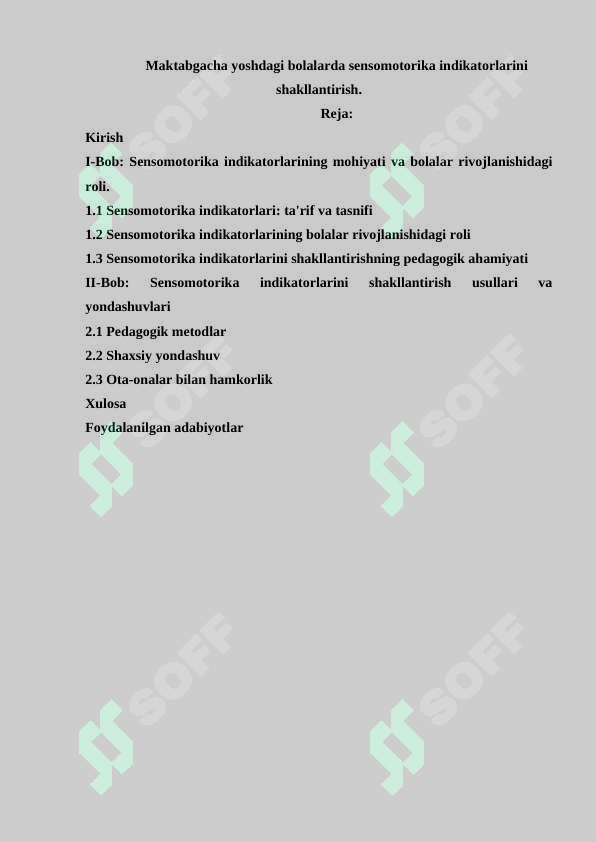 Maktabgacha yoshdagi bolalarda sensomotorika indikatorlarini shakllantirish.

Reja:

Kirish

I-Bob: Sensomotorika indikatorlarining mohiyati va bolalar rivojlanishidagi roli.

1.1 Sensomotorika indikatorlari: ta'rif va tasnifi

1.2 Sensomotorika indikatorlarining bolalar rivojlanishidagi roli

1.3 Sensomotorika indikatorlarini shakllantirishning pedagogik ahamiyati

II-Bob: Sensomotorika indikatorlarini shakllantirish usullari va yondashuvlari

2.1 Pedagogik metodlar

2.2 Shaxsiy yondashuv

2.3 Ota-onalar bilan hamkorlik

Xulosa

Foydalanilgan adabiyotlar

SOFF SOFF SOFF SOFF SOFF SOFF